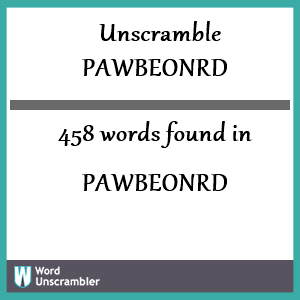 Unscramble
PAWBEONRD

458 words found in

PAWBEONRD

W Word
Unscrambler